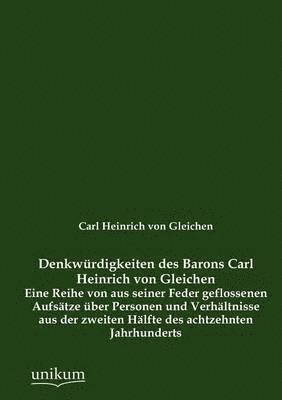 Carl Heinrich von Gleichen

Denkwürdigkeiten des Barons Carl Heinrich von Gleichen
Eine Reihe von aus seiner Feder geflossenen Aufsätze über Personen und Verhältnisse aus der zweiten Hälfte des achtzehnten Jahrhunderts

unikum